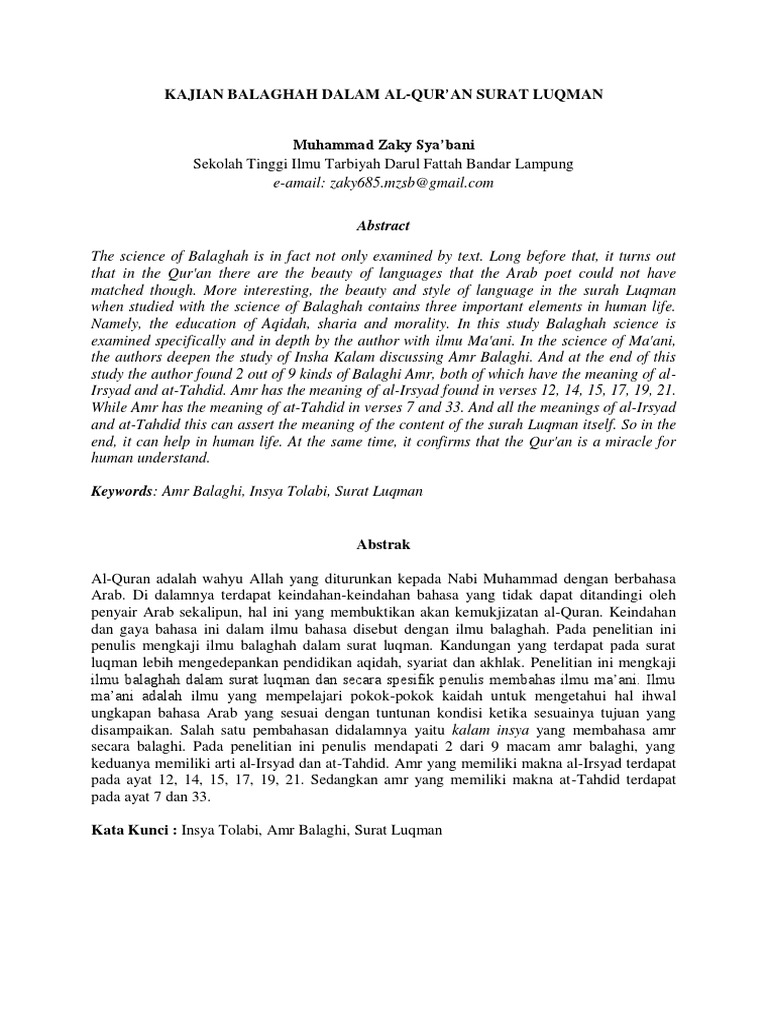 KAJIAN BALAGHAH DALAM AL-QUR'AN SURAT LUQMAN

Muhammad Zaky Sya'bani
Sekolah Tinggi Ilmu Tarbiyah Darul Fattah Bandar Lampung
e-amail: zaky685.mzsb@gmail.com

Abstract

The science of Balaghah is in fact not only examined by text. Long before that, it turns out that in the Qur'an there are the beauty of languages that the Arab poet could not have matched though. More interesting, the beauty and style of language in the surah Luqman when studied with the science of Balaghah contains three important elements in human life. Namely, the education of Aqidah, sharia and morality. In this study Balaghah science is examined specifically and in depth by the author with ilmu Ma'ani. In the science of Ma'ani, the authors deepen the study of Insha Kalam discussing Amr Balaghi. And at the end of this study the author found 2 out of 9 kinds of Balaghi Amr, both of which have the meaning of al-Irsyad and at-Tahdid. Amr has the meaning of al-Irsyad found in verses 12, 14, 15, 17, 19, 21. While Amr has the meaning of at-Tahdid in verses 7 and 33. And all the meanings of al-Irsyad and at-Tahdid this can assert the meaning of the content of the surah Luqman itself. So in the end, it can help in human life. At the same time, it confirms that the Qur'an is a miracle for human understand.

Keywords: Amr Balaghi, Insya Tolabi, Surat Luqman

Abstrak

Al-Quran adalah wahyu Allah yang diturunkan kepada Nabi Muhammad dengan berbahasa Arab. Di dalamnya terdapat keindahan-keindahan bahasa yang tidak dapat ditandingi oleh penyair Arab sekalipun, hal ini yang membuktikan akan kemukjizatan al-Quran. Keindahan dan gaya bahasa ini dalam ilmu bahasa disebut dengan ilmu balaghah. Pada penelitian ini penulis mengkaji ilmu balaghah dalam surat luqman. Kandungan yang terdapat pada surat luqman lebih mengedepankan pendidikan aqidah, syariat dan akhlak. Penelitian ini mengkaji ilmu balaghah dalam surat luqman dan secara spesifik penulis membahas ilmu ma'ani. Ilmu ma'ani adalah ilmu yang mempelajari pokok-pokok kaidah untuk mengetahui hal ihwal ungkapan bahasa Arab yang sesuai dengan tuntunan kondisi ketika sesuainya tujuan yang disampaikan. Salah satu pembahasan didalamnya yaitu kalam insya yang membahasa amr secara balaghi. Pada penelitian ini penulis mendapati 2 dari 9 macam amr balaghi, yang keduanya memiliki arti al-Irsyad dan at-Tahdid. Amr yang memiliki makna al-Irsyad terdapat pada ayat 12, 14, 15, 17, 19, 21. Sedangkan amr yang memiliki makna at-Tahdid terdapat pada ayat 7 dan 33.

Kata Kunci : Insya Tolabi, Amr Balaghi, Surat Luqman